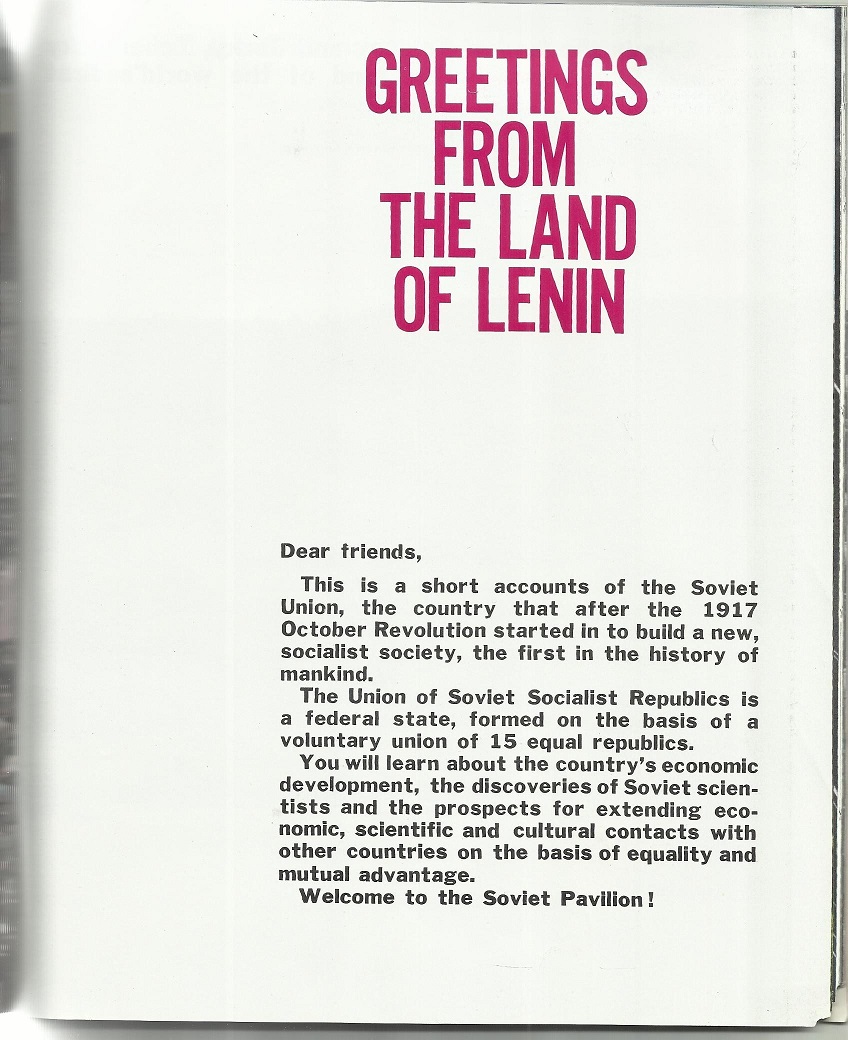 GREETINGS FROM THE LAND OF LENIN

Dear friends,

This is a short accounts of the Soviet Union, the country that after the 1917 October Revolution started in to build a new, socialist society, the first in the history of mankind.

The Union of Soviet Socialist Republics is a federal state, formed on the basis of a voluntary union of 15 equal republics.

You will learn about the country's economic development, the discoveries of Soviet scientists and the prospects for extending economic, scientific and cultural contacts with other countries on the basis of equality and mutual advantage.

Welcome to the Soviet Pavilion!